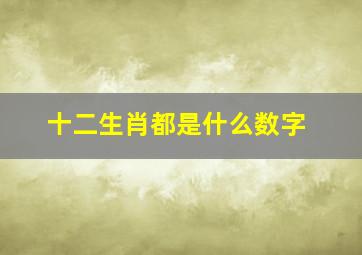 十二生肖都是什么数字